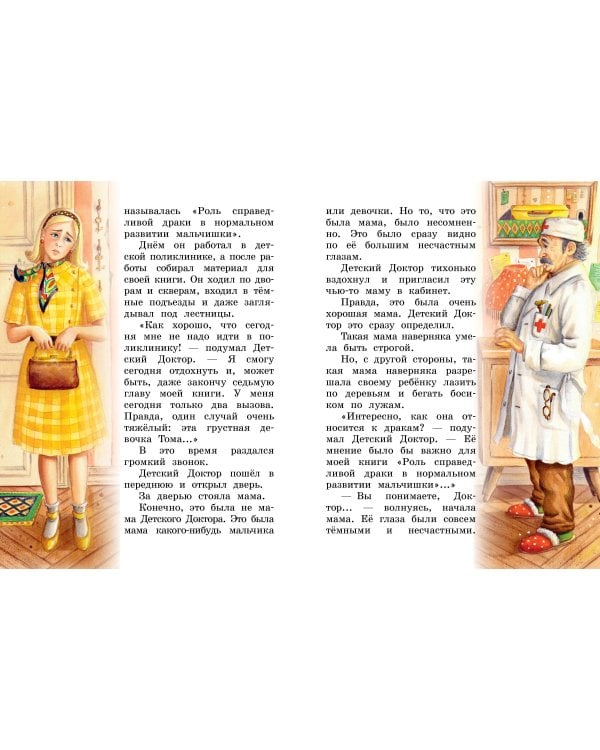 называлась «Роль справедливой драки в нормальном развитии мальчишки».

Днём он работал в детской поликлинике, а после работы собирал материал для своей книги. Он ходил по дворам и скверам, входил в тёмные подъезды и даже заглядывал под лестницы.

«Как хорошо, что сегодня мне не надо идти в поликлинику! — подумал Детский Доктор. — Я смогу сегодня отдохнуть и, может быть, даже закончу седьмую главу моей книги. У меня сегодня только два вызова. Правда, один случай очень тяжёлый: эта грустная девочка Тома...»

В это время раздался громкий звонок.

Детский Доктор пошёл в переднюю и открыл дверь.

За дверью стояла мама.

Конечно, это была не мама Детского Доктора. Это была мама какого-нибудь мальчика или девочки. Но то, что это была мама, было несомненно. Это было сразу видно по её большим несчастным глазам.

Детский Доктор тихонько вздохнул и пригласил эту чью-то маму в кабинет.

Правда, это была очень хорошая мама. Детский Доктор это сразу определил.

Такая мама наверняка умела быть строгой.

Но, с другой стороны, такая мама наверняка разрешала своему ребёнку лазить по деревьям и бегать босиком по лужам.

«Интересно, как она относится к дракам? — подумал Детский Доктор. — Её мнение было бы важно для моей книги «Роль справедливой драки в нормальном развитии мальчишки»...»

— Вы понимаете, Доктор... — волнуясь, начала мама. Её глаза были совсем тёмными и несчастными.